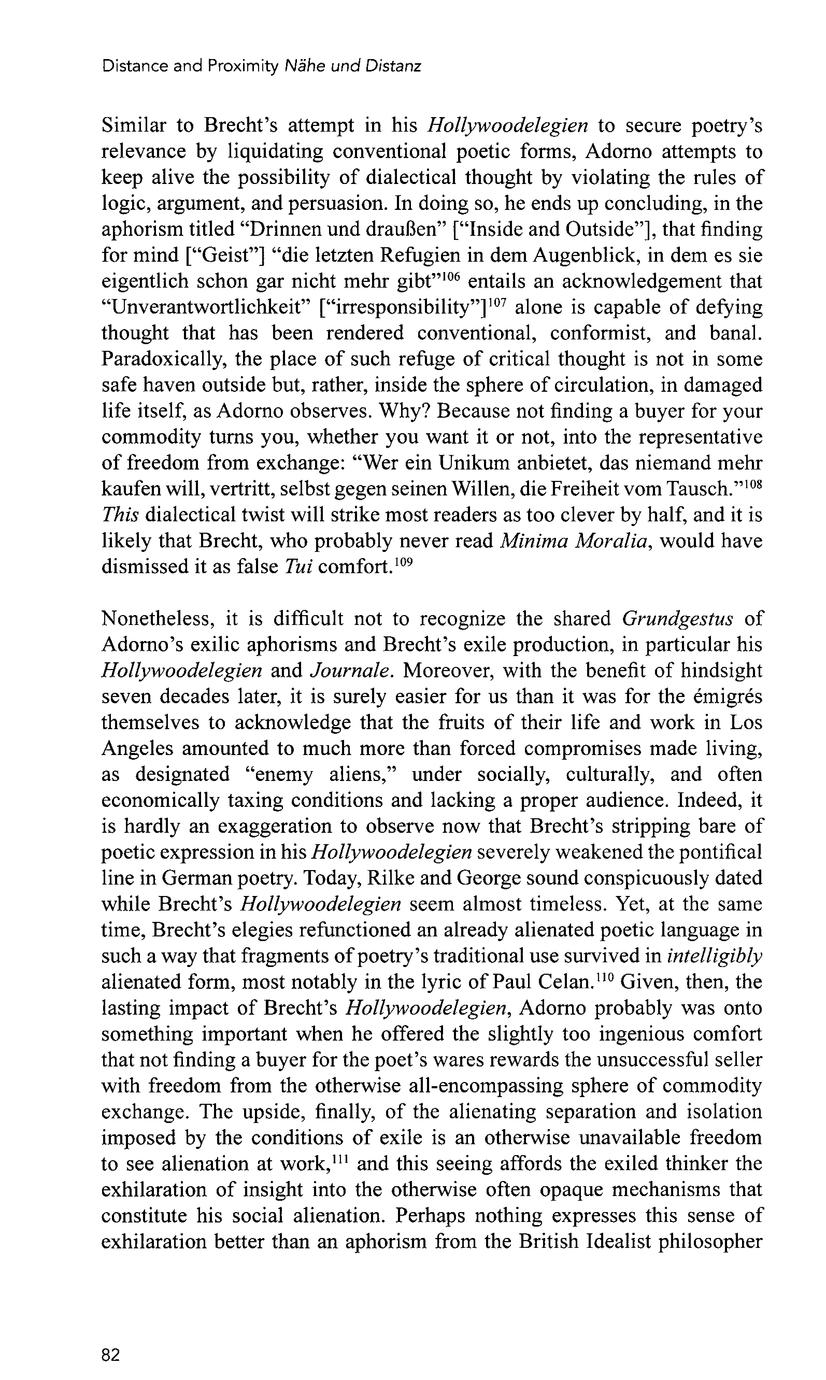 Distance and Proximity Nähe und Distanz

Similar to Brecht's attempt in his Hollywoodelegien to secure poetry's relevance by liquidating conventional poetic forms, Adorno attempts to keep alive the possibility of dialectical thought by violating the rules of logic, argument, and persuasion. In doing so, he ends up concluding, in the aphorism titled "Drinnen und draußen" ["Inside and Outside"], that finding for mind ["Geist"] "die letzten Refugien in dem Augenblick, in dem es sie eigentlich schon gar nicht mehr gibt"$^{106}$ entails an acknowledgement that "Unverantwortlichkeit" ["irresponsibility"]$^{107}$ alone is capable of defying thought that has been rendered conventional, conformist, and banal. Paradoxically, the place of such refuge of critical thought is not in some safe haven outside but, rather, inside the sphere of circulation, in damaged life itself, as Adorno observes. Why? Because not finding a buyer for your commodity turns you, whether you want it or not, into the representative of freedom from exchange: "Wer ein Unikum anbietet, das niemand mehr kaufen will, vertritt, selbst gegen seinen Willen, die Freiheit vom Tausch."$^{108}$ This dialectical twist will strike most readers as too clever by half, and it is likely that Brecht, who probably never read Minima Moralia, would have dismissed it as false Tui comfort.$^{109}$

Nonetheless, it is difficult not to recognize the shared Grundgestus of Adorno's exilic aphorisms and Brecht's exile production, in particular his Hollywoodelegien and Journale. Moreover, with the benefit of hindsight seven decades later, it is surely easier for us than it was for the émigrés themselves to acknowledge that the fruits of their life and work in Los Angeles amounted to much more than forced compromises made living, as designated "enemy aliens," under socially, culturally, and often economically taxing conditions and lacking a proper audience. Indeed, it is hardly an exaggeration to observe now that Brecht's stripping bare of poetic expression in his Hollywoodelegien severely weakened the pontifical line in German poetry. Today, Rilke and George sound conspicuously dated while Brecht's Hollywoodelegien seem almost timeless. Yet, at the same time, Brecht's elegies refunctioned an already alienated poetic language in such a way that fragments of poetry's traditional use survived in intelligibly alienated form, most notably in the lyric of Paul Celan.$^{110}$ Given, then, the lasting impact of Brecht's Hollywoodelegien, Adorno probably was onto something important when he offered the slightly too ingenious comfort that not finding a buyer for the poet's wares rewards the unsuccessful seller with freedom from the otherwise all-encompassing sphere of commodity exchange. The upside, finally, of the alienating separation and isolation imposed by the conditions of exile is an otherwise unavailable freedom to see alienation at work,$^{111}$ and this seeing affords the exiled thinker the exhilaration of insight into the otherwise often opaque mechanisms that constitute his social alienation. Perhaps nothing expresses this sense of exhilaration better than an aphorism from the British Idealist philosopher

82